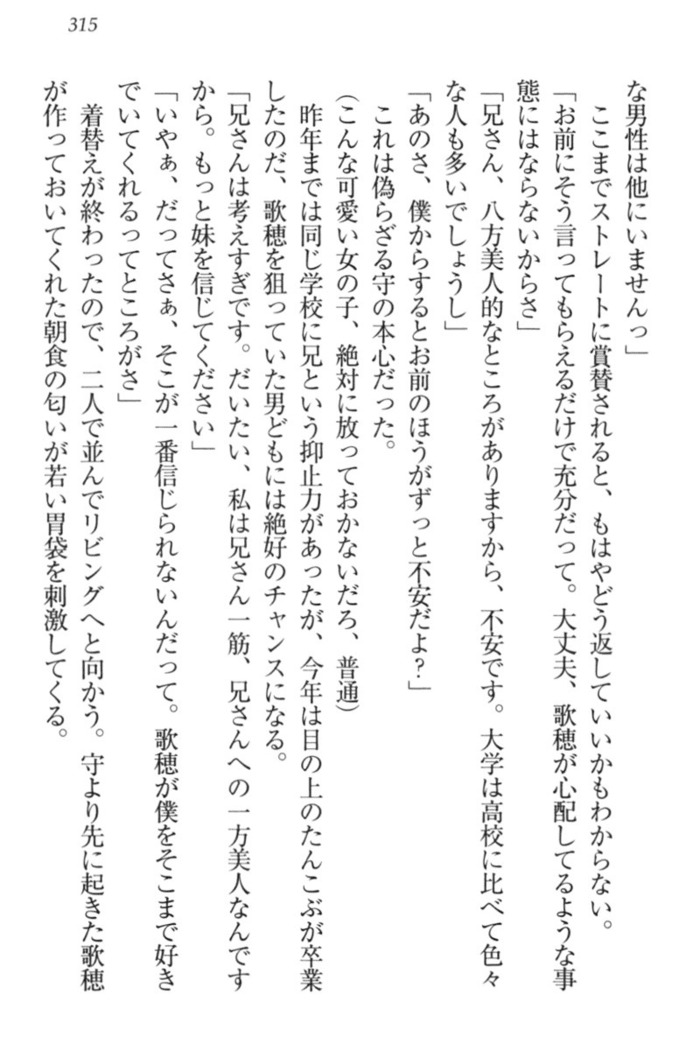 315

な男性は他にいませんっ」
ここまでストレートに賞賛されると、もはやどう返していいかもわからない。
「お前にそう言ってもらえるだけで充分だって。大丈夫、歌穂が心配してるような事態にはならないからさ」
「兄さん、八方美人的なところがありますから、不安です。大学は高校に比べて色々な人も多いでしょうし」
「あのさ、僕からするとお前のほうがずっと不安だよ？」
これは偽らざる守の本心だった。
（こんな可愛い女の子、絶対に放っておかないだろ、普通）
昨年までは同じ学校に兄という抑止力があったが、今年は目の上のたんこぶが卒業したのだ、歌穂を狙っていた男どもには絶好のチャンスになる。
「兄さんは考えすぎです。だいたい、私は兄さん一筋、兄さんへの一方美人なんですから。もっと妹を信じてください」
「いやぁ、だってさぁ、そこが一番信じられないんだって。歌穂が僕をそこまで好きでいてくれるってところがさ」
着替えが終わったので、二人で並んでリビングへと向かう。守より先に起きた歌穂が作っておいてくれた朝食の匂いが若い胃袋を刺激してくる。